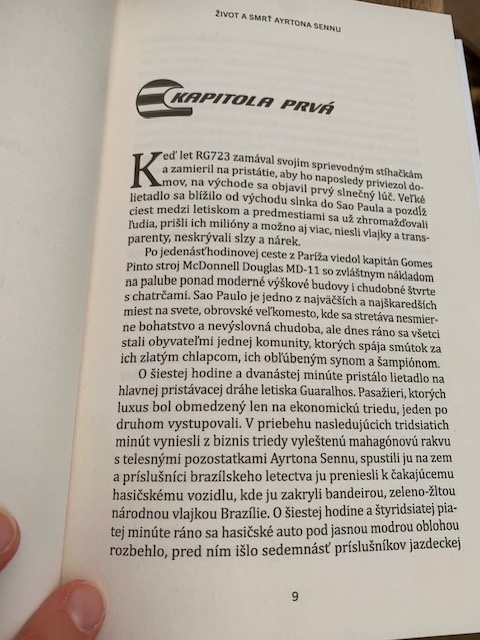 ŽIVOT A SMRŤ AYRTONA SENNU

KAPITOLA PRVÁ

Keď let RG723 zamával svojim sprievodným stíhačkám a zamieril na pristátie, aby ho naposledy priviezol domov, na východe sa objavil prvý slnečný lúč. Veľké lietadlo sa blížilo od východu slnka do Sao Paula a pozdĺž ciest medzi letiskom a predmestiami sa už zhromažďovali ľudia, prišli ich milióny a možno aj viac, niesli vlajky a transparenty, neskrývali slzy a nárek.

Po jedenásťhodinovej ceste z Paríža viedol kapitán Gomes Pinto stroj McDonnell Douglas MD-11 so zvláštnym nákladom na palube ponad moderné výškové budovy i chudobné štvrte s chatrčami. Sao Paulo je jedno z najväčších a najškaredších miest na svete, obrovské veľkomesto, kde sa stretáva nesmierne bohatstvo a nevýslovná chudoba, ale dnes ráno sa všetci stali obyvateľmi jednej komunity, ktorých spája smútok za ich zlatým chlapcom, ich obľúbeným synom a šampiónom.

O šiestej hodine a dvanástej minúte pristálo lietadlo na hlavnej pristávacej dráhe letiska Guaralhos. Pasažieri, ktorých luxus bol obmedzený len na ekonomickú triedu, jeden po druhom vystupovali. V priebehu nasledujúcich tridsiatich minút vyniesli z biznis triedy vyleštenú mahagónovú rakvu s telesnými pozostatkami Ayrtona Sennu, spustili ju na zem a príslušníci brazílskeho letectva ju preniesli k čakajúcemu hasičskému vozidlu, kde ju zakryli bandeirou, zeleno-žltou národnou vlajkou Brazílie. O šiestej hodine a štyridsiatej piatej minúte ráno sa hasičské auto pod jasnou modrou oblohou rozbehlo, pred ním išlo sedemnásť príslušníkov jazdeckej

9